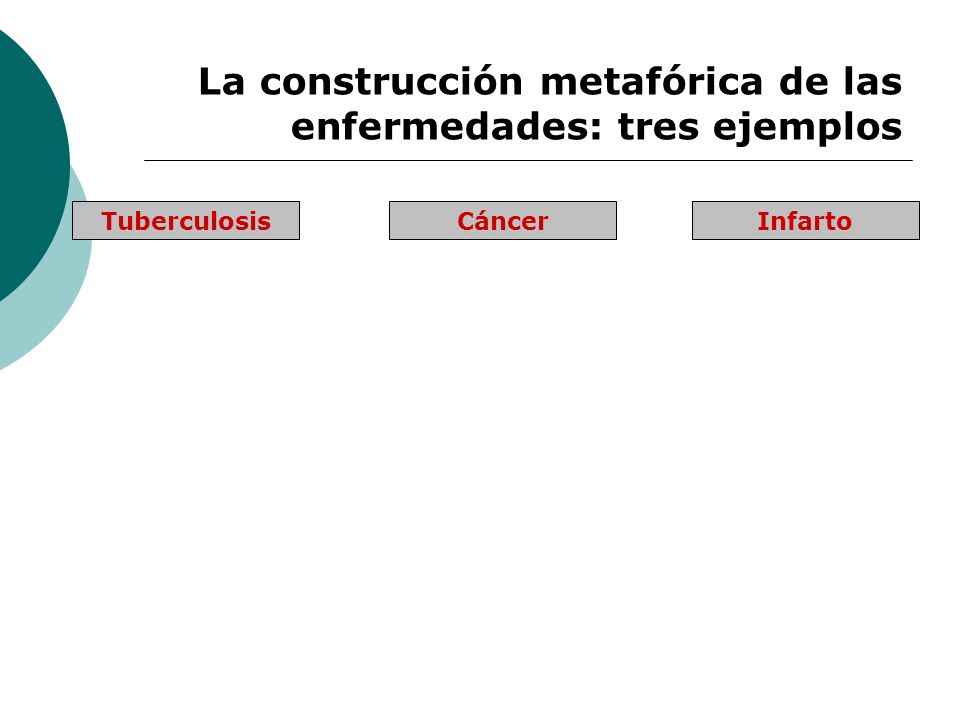 La construcción metafórica de las enfermedades: tres ejemplos

Tuberculosis

Cáncer

Infarto